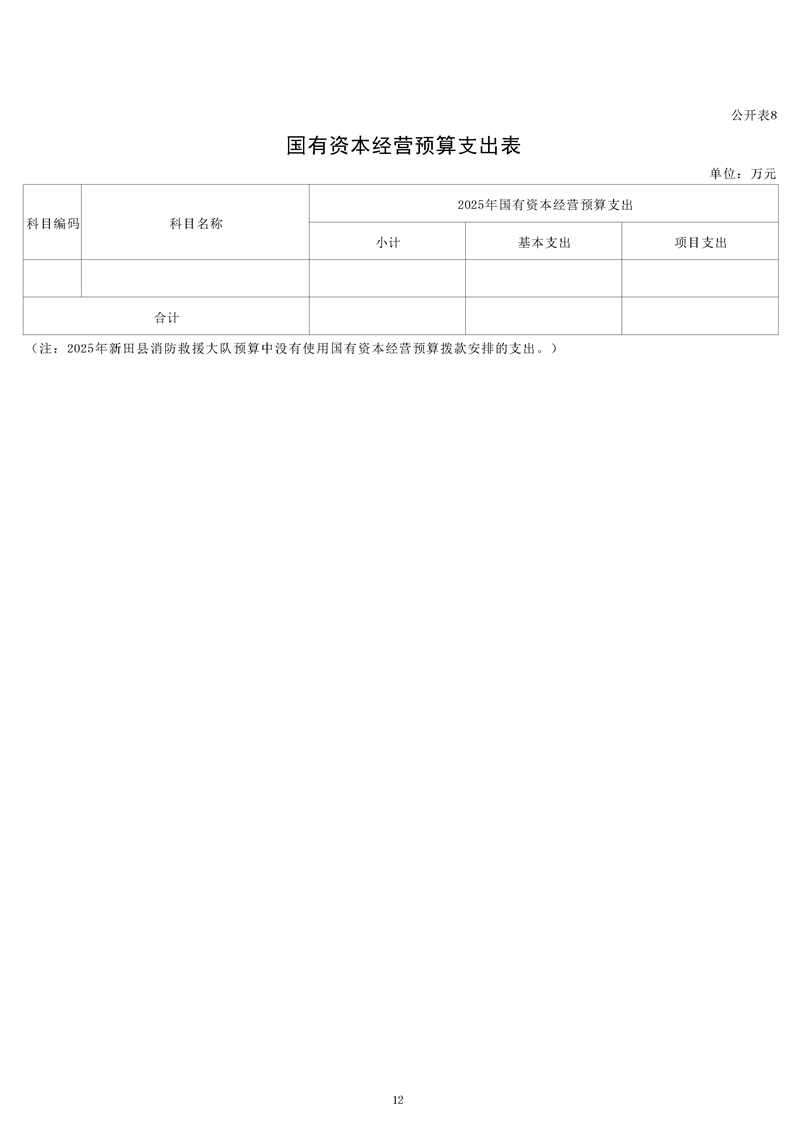 公开表8

国有资本经营预算支出表

单位：万元

| 科目编码 | 科目名称 | 2025年国有资本经营预算支出 | | |
|---|---|---|---|---|
| | | 小计 | 基本支出 | 项目支出 |
| | | | | |
| 合计 | | | | |

（注：2025年新田县消防救援大队预算中没有使用国有资本经营预算拨款安排的支出。）

12